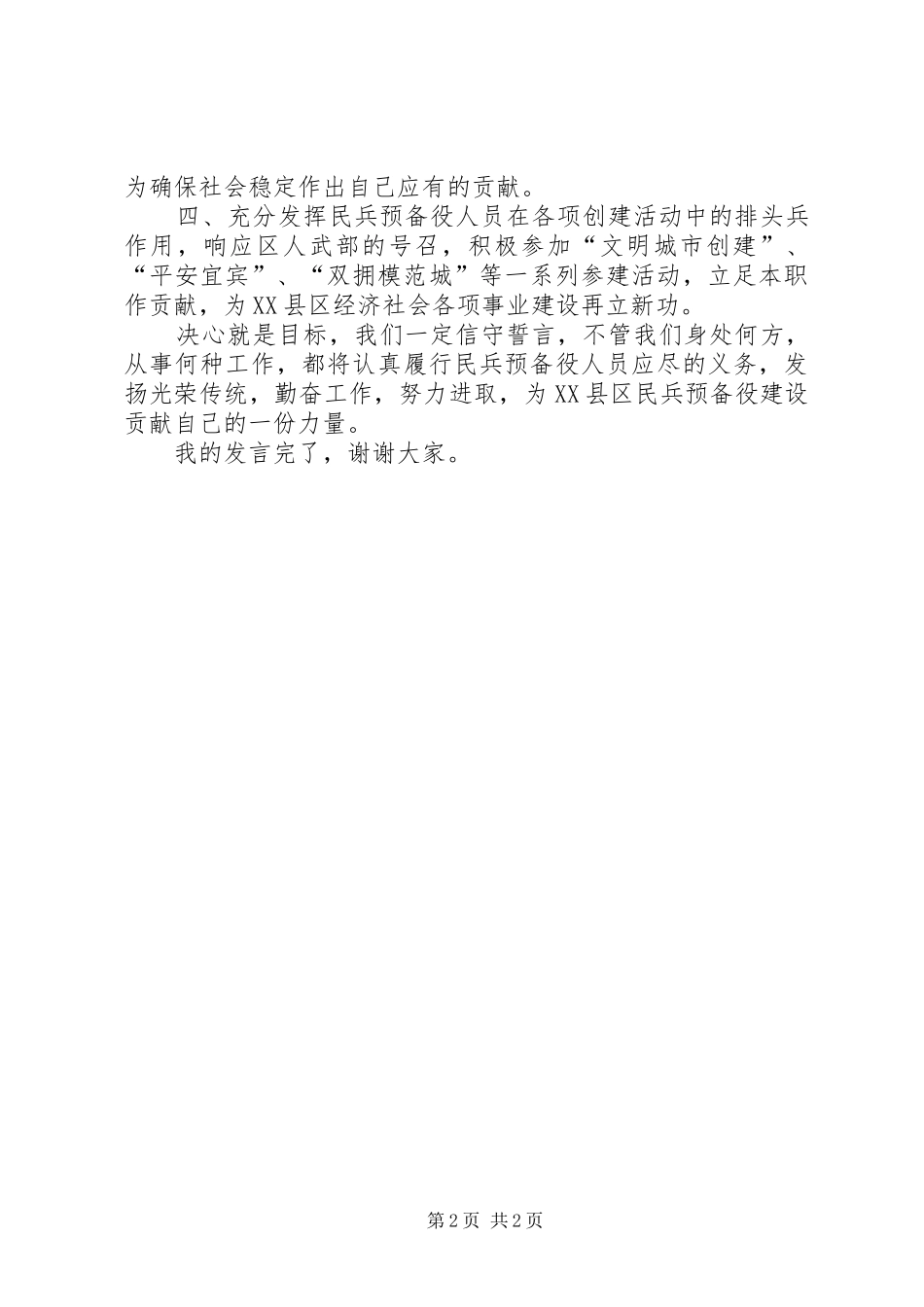 为确保社会稳定作出自己应有的贡献。

四、充分发挥民兵预备役人员在各项创建活动中的排头兵作用，响应区人武部的号召，积极参加“文明城市创建”、“平安宜宾”、“双拥模范城”等一系列参建活动，立足本职作贡献，为XX县区经济社会各项事业建设再立新功。

决心就是目标，我们一定信守誓言，不管我们身处何方，从事何种工作，都将认真履行民兵预备役人员应尽的义务，发扬光荣传统，勤奋工作，努力进取，为XX县区民兵预备役建设贡献自己的一份力量。

我的发言完了，谢谢大家。

第2页 共2页